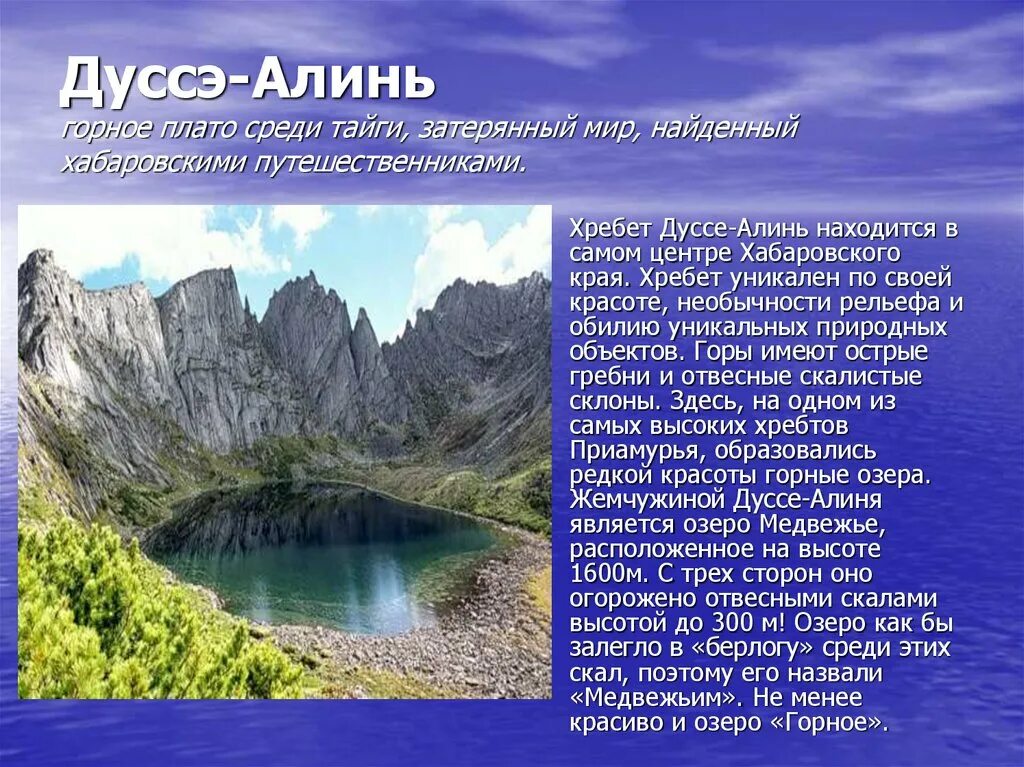 Дуссэ-Алинь
горное плато среди тайги, затерянный мир, найденный хабаровскими путешественниками.

Хребет Дуссе-Алинь находится в самом центре Хабаровского края. Хребет уникален по своей красоте, необычности рельефа и обилию уникальных природных объектов. Горы имеют острые гребни и отвесные скалистые склоны. Здесь, на одном из самых высоких хребтов Приамурья, образовались редкой красоты горные озера. Жемчужиной Дуссе-Алиня является озеро Медвежье, расположенное на высоте 1600м. С трех сторон оно огорожено отвесными скалами высотой до 300 м! Озеро как бы залегло в «берлогу» среди этих скал, поэтому его назвали «Медвежьим». Не менее красиво и озеро «Горное».